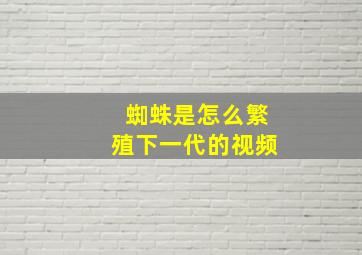 蜘蛛是怎么繁殖下一代的视频